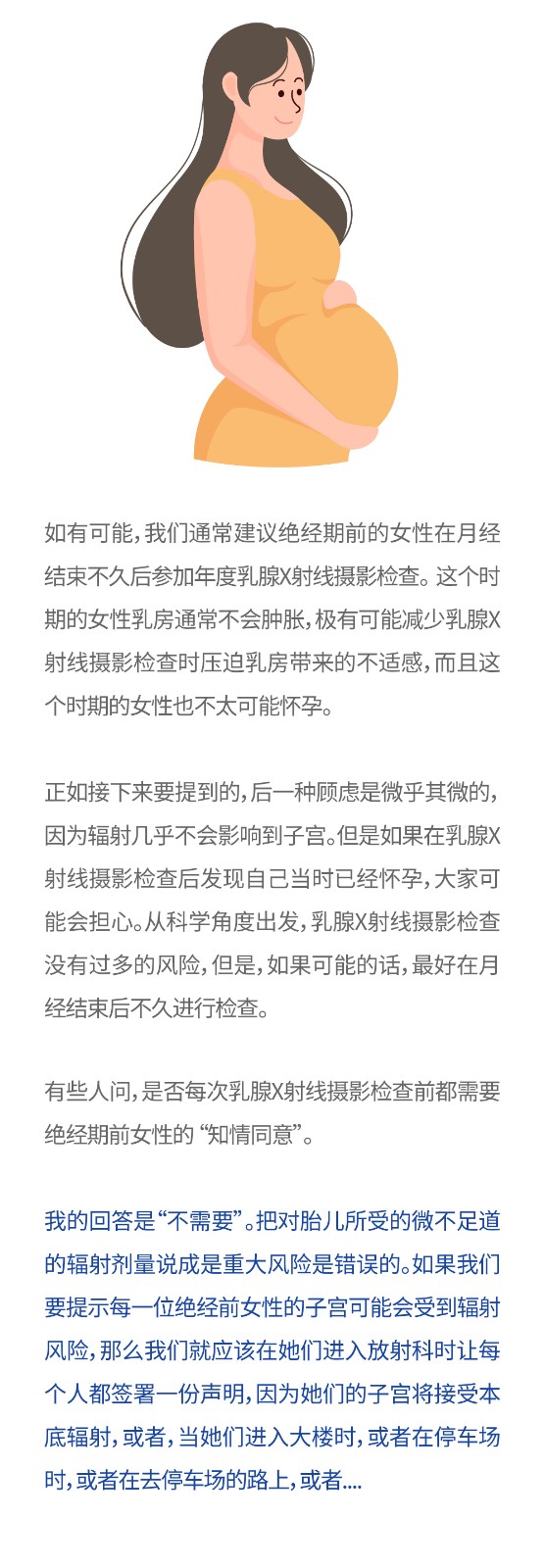 如有可能，我们通常建议绝经期前的女性在月经结束不久后参加年度乳腺X射线摄影检查。这个时期的女性乳房通常不会肿胀，极有可能减少乳腺X射线摄影检查时压迫乳房带来的不适感，而且这个时期的女性也不太可能怀孕。

正如接下来要提到的，后一种顾虑是微乎其微的，因为辐射几乎不会影响到子宫。但是如果在乳腺X射线摄影检查后发现自己当时已经怀孕，大家可能会担心。从科学角度出发，乳腺X射线摄影检查没有过多的风险，但是，如果可能的话，最好在月经结束后不久进行检查。

有些人问，是否每次乳腺X射线摄影检查前都需要绝经期前女性的“知情同意”。

我的回答是“不需要”。把对胎儿所受的微不足道的辐射剂量说成是重大风险是错误的。如果我们要提示每一位绝经前女性的子宫可能会受到辐射风险，那么我们就应该在她们进入放射科时让每个人都签署一份声明，因为她们的子宫将接受本底辐射，或者，当她们进入大楼时，或者在停车场时，或者在去停车场的路上，或者....